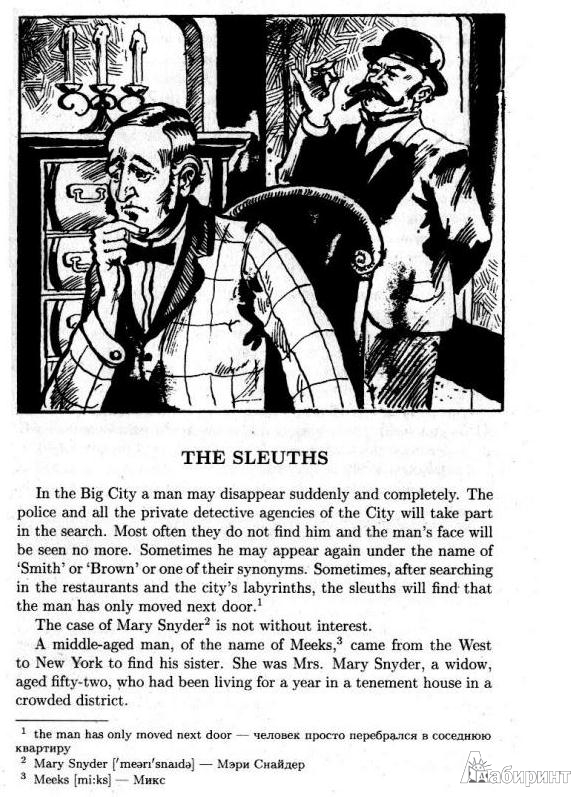 THE SLEUTHS

In the Big City a man may disappear suddenly and completely. The police and all the private detective agencies of the City will take part in the search. Most often they do not find him and the man's face will be seen no more. Sometimes he may appear again under the name of 'Smith' or 'Brown' or one of their synonyms. Sometimes, after searching in the restaurants and the city's labyrinths, the sleuths will find that the man has only moved next door.$^1$

The case of Mary Snyder$^2$ is not without interest.

A middle-aged man, of the name of Meeks,$^3$ came from the West to New York to find his sister. She was Mrs. Mary Snyder, a widow, aged fifty-two, who had been living for a year in a tenement house in a crowded district.

$^1$ the man has only moved next door — человек просто перебрался в соседнюю квартиру
$^2$ Mary Snyder ['meəri'snaidə] — Мэри Снайдер
$^3$ Meeks [mi:ks] — Микс

Лабиринт